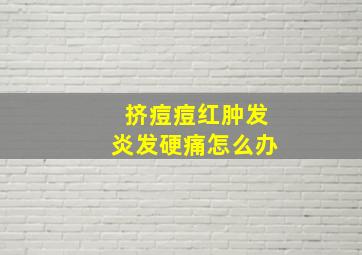 挤痘痘红肿发炎发硬痛怎么办